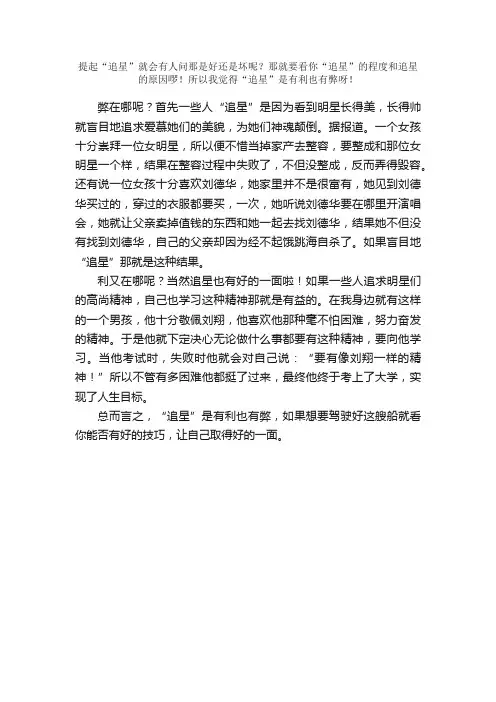 提起“追星”就会有人问那是好还是坏呢？那就要看你“追星”的程度和追星的原因啰！所以我觉得“追星”是有利也有弊呀！

弊在哪呢？首先一些人“追星”是因为看到明星长得美，长得帅就盲目地追求爱慕她们的美貌，为她们神魂颠倒。据报道。一个女孩十分崇拜一位女明星，所以便不惜当掉家产去整容，要整成和那位女明星一个样，结果在整容过程中失败了，不但没整成，反而弄得毁容。还有说一位女孩十分喜欢刘德华，她家里并不是很富有，她见到刘德华买过的，穿过的衣服都要买，一次，她听说刘德华要在哪里开演唱会，她就让父亲卖掉值钱的东西和她一起去找刘德华，结果她不但没有找到刘德华，自己的父亲却因为经不起饿跳海自杀了。如果盲目地“追星”那就是这种结果。

利又在哪呢？当然追星也有好的一面啦！如果一些人追求明星们的高尚精神，自己也学习这种精神那就是有益的。在我身边就有这样的一个男孩，他十分敬佩刘翔，他喜欢他那种毫不怕困难，努力奋发的精神。于是他就下定决心无论做什么事都要有这种精神，要向他学习。当他考试时，失败时他就会对自己说：“要有像刘翔一样的精神！”所以不管有多困难他都挺了过来，最终他终于考上了大学，实现了人生目标。

总而言之，“追星”是有利也有弊，如果想要驾驶好这艘船就看你能否有好的技巧，让自己取得好的一面。